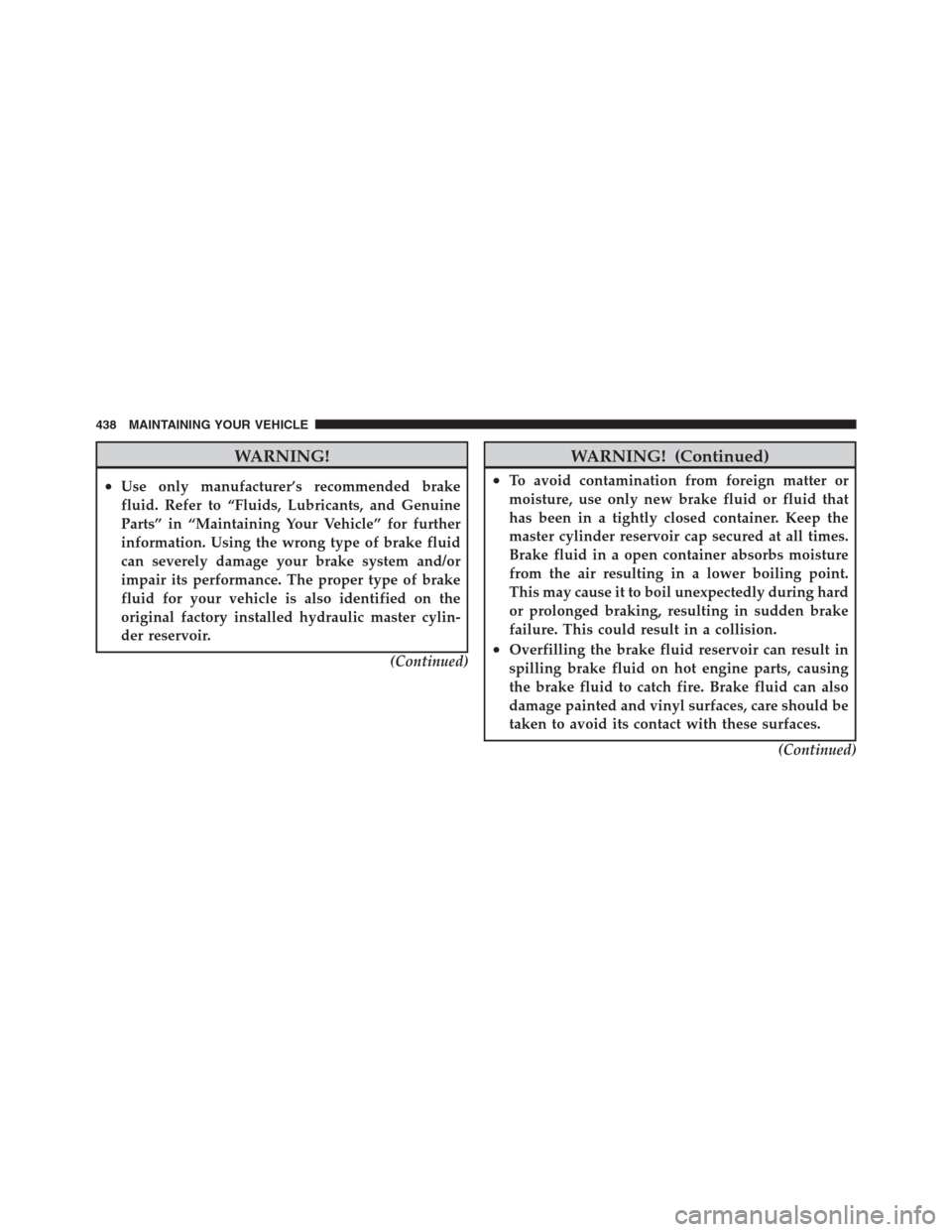 438 MAINTAINING YOUR VEHICLE

WARNING!

• Use only manufacturer's recommended brake fluid. Refer to "Fluids, Lubricants, and Genuine Parts" in "Maintaining Your Vehicle" for further information. Using the wrong type of brake fluid can severely damage your brake system and/or impair its performance. The proper type of brake fluid for your vehicle is also identified on the original factory installed hydraulic master cylinder reservoir.

(Continued)

WARNING! (Continued)

• To avoid contamination from foreign matter or moisture, use only new brake fluid or fluid that has been in a tightly closed container. Keep the master cylinder reservoir cap secured at all times. Brake fluid in a open container absorbs moisture from the air resulting in a lower boiling point. This may cause it to boil unexpectedly during hard or prolonged braking, resulting in sudden brake failure. This could result in a collision.

• Overfilling the brake fluid reservoir can result in spilling brake fluid on hot engine parts, causing the brake fluid to catch fire. Brake fluid can also damage painted and vinyl surfaces, care should be taken to avoid its contact with these surfaces.

(Continued)

carmanualsonline.info